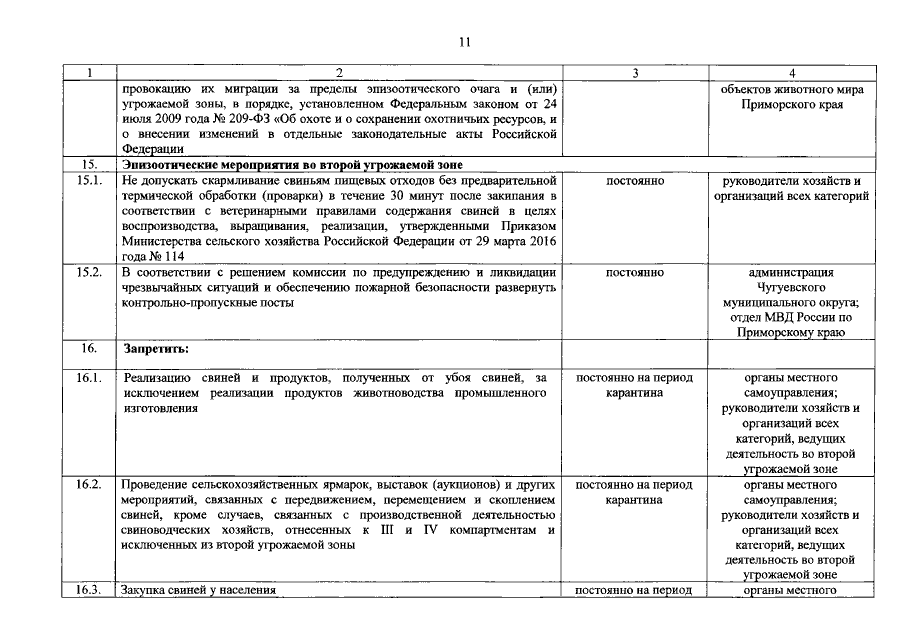 11

| 1 | 2 | 3 | 4 |
|---|---|---|---|
|  | провокацию их миграции за пределы эпизоотического очага и (или) угрожаемой зоны, в порядке, установленном Федеральным законом от 24 июля 2009 года № 209-ФЗ «Об охоте и о сохранении охотничьих ресурсов, и о внесении изменений в отдельные законодательные акты Российской Федерации |  | объектов животного мира Приморского края |
| 15. | Эпизоотические мероприятия во второй угрожаемой зоне |  |  |
| 15.1. | Не допускать скармливание свиньям пищевых отходов без предварительной термической обработки (проварки) в течение 30 минут после закипания в соответствии с ветеринарными правилами содержания свиней в целях воспроизводства, выращивания, реализации, утвержденными Приказом Министерства сельского хозяйства Российской Федерации от 29 марта 2016 года № 114 | постоянно | руководители хозяйств и организаций всех категорий |
| 15.2. | В соответствии с решением комиссии по предупреждению и ликвидации чрезвычайных ситуаций и обеспечению пожарной безопасности развернуть контрольно-пропускные посты | постоянно | администрация Чугуевского муниципального округа; отдел МВД России по Приморскому краю |
| 16. | Запретить: |  |  |
| 16.1. | Реализацию свиней и продуктов, полученных от убоя свиней, за исключением реализации продуктов животноводства промышленного изготовления | постоянно на период карантина | органы местного самоуправления; руководители хозяйств и организаций всех категорий, ведущих деятельность во второй угрожаемой зоне |
| 16.2. | Проведение сельскохозяйственных ярмарок, выставок (аукционов) и других мероприятий, связанных с передвижением, перемещением и скоплением свиней, кроме случаев, связанных с производственной деятельностью свиноводческих хозяйств, отнесенных к III и IV компартментам и исключенных из второй угрожаемой зоны | постоянно на период карантина | органы местного самоуправления; руководители хозяйств и организаций всех категорий, ведущих деятельность во второй угрожаемой зоне |
| 16.3. | Закупка свиней у населения | постоянно на период | органы местного |